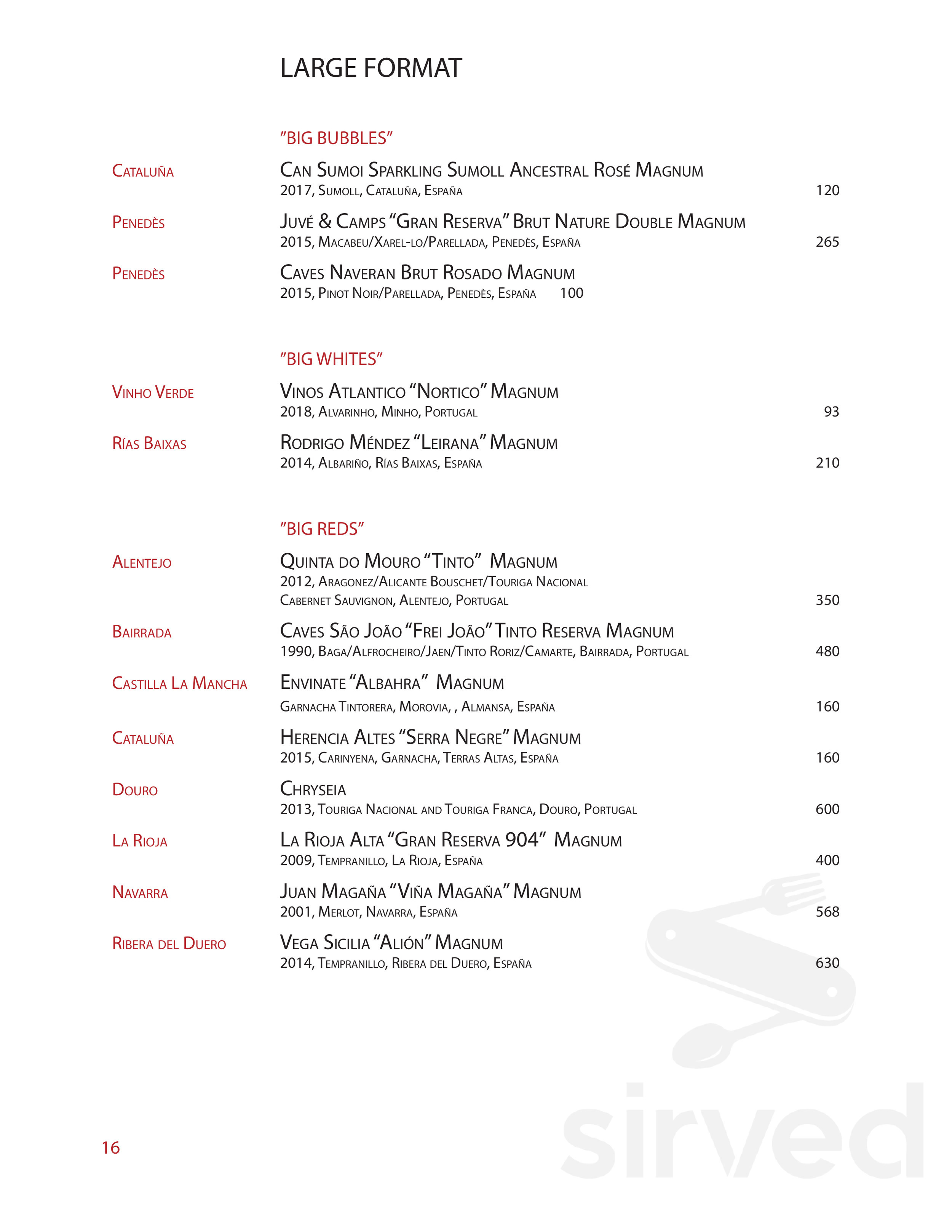 LARGE FORMAT

"BIG BUBBLES"

Cataluña
Can Sumoi Sparkling Sumoll Ancestral Rosé Magnum
2017, Sumoll, Cataluña, España 120

Penedès
Juvé & Camps "Gran Reserva" Brut Nature Double Magnum
2015, Macabeu/Xarel-lo/Parellada, Penedès, España 265

Penedès
Caves Naveran Brut Rosado Magnum
2015, Pinot Noir/Parellada, Penedès, España 100

"BIG WHITES"

Vinho Verde
Vinos Atlantico "Nortico" Magnum
2018, Alvarinho, Minho, Portugal 93

Rías Baixas
Rodrigo Méndez "Leirana" Magnum
2014, Albariño, Rías Baixas, España 210

"BIG REDS"

Alentejo
Quinta do Mouro "Tinto" Magnum
2012, Aragonez/Alicante Bouschet/Touriga Nacional Cabernet Sauvignon, Alentejo, Portugal 350

Bairrada
Caves São João "Frei João" Tinto Reserva Magnum
1990, Baga/Alfrocheiro/Jaen/Tinto Roriz/Camarte, Bairrada, Portugal 480

Castilla La Mancha
Envinate "Albahra" Magnum
Garnacha Tintorera, Morovia, , Almansa, España 160

Cataluña
Herencia Altes "Serra Negre" Magnum
2015, Carinyena, Garnacha, Terras Altas, España 160

Douro
Chryseia
2013, Touriga Nacional and Touriga Franca, Douro, Portugal 600

La Rioja
La Rioja Alta "Gran Reserva 904" Magnum
2009, Tempranillo, La Rioja, España 400

Navarra
Juan Magaña "Viña Magaña" Magnum
2001, Merlot, Navarra, España 568

Ribera del Duero
Vega Sicilia "Alión" Magnum
2014, Tempranillo, Ribera del Duero, España 630

16

sirved